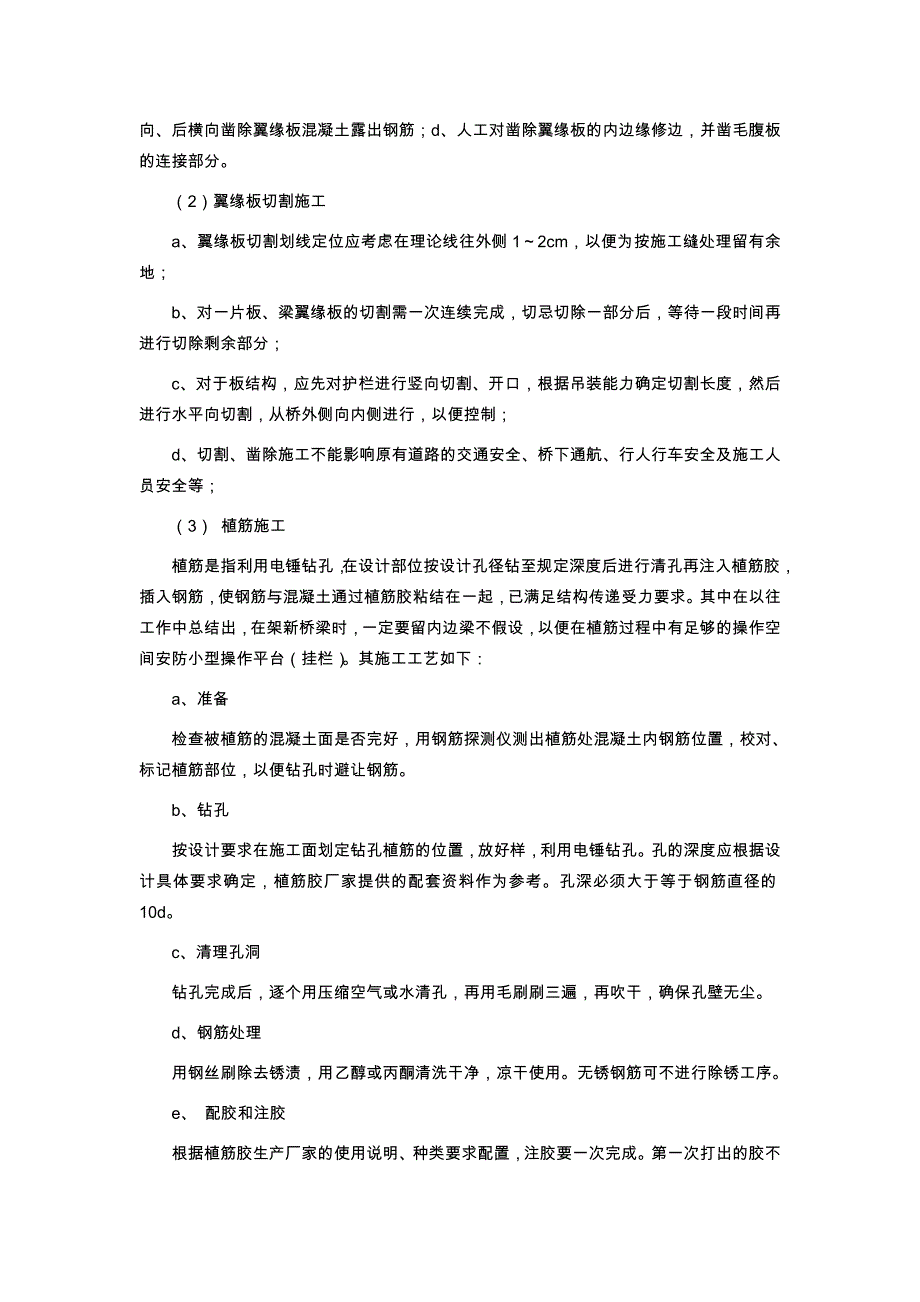 向、后横向凿除翼缘板混凝土露出钢筋；d、人工对凿除翼缘板的内边缘修边，并凿毛腹板的连接部分。

（2）翼缘板切割施工

a、翼缘板切割划线定位应考虑在理论线往外侧 1～2cm，以便为按施工缝处理留有余地；

b、对一片板、梁翼缘板的切割需一次连续完成，切忌切除一部分后，等待一段时间再进行切除剩余部分；

c、对于板结构，应先对护栏进行竖向切割、开口，根据吊装能力确定切割长度，然后进行水平向切割，从桥外侧向内侧进行，以便控制；

d、切割、凿除施工不能影响原有道路的交通安全、桥下通航、行人行车安全及施工人员安全等；

（3） 植筋施工

植筋是指利用电锤钻孔，在设计部位按设计孔径钻至规定深度后进行清孔再注入植筋胶，插入钢筋，使钢筋与混凝土通过植筋胶粘结在一起，已满足结构传递受力要求。其中在以往工作中总结出，在架新桥梁时，一定要留内边梁不假设，以便在植筋过程中有足够的操作空间安防小型操作平台（挂栏）。其施工工艺如下：

a、准备

检查被植筋的混凝土面是否完好，用钢筋探测仪测出植筋处混凝土内钢筋位置，校对、标记植筋部位，以便钻孔时避让钢筋。

b、钻孔

按设计要求在施工面划定钻孔植筋的位置，放好样，利用电锤钻孔。孔的深度应根据设计具体要求确定，植筋胶厂家提供的配套资料作为参考。孔深必须大于等于钢筋直径的10d。

c、清理孔洞

钻孔完成后，逐个用压缩空气或水清孔，再用毛刷刷三遍，再吹干，确保孔壁无尘。

d、钢筋处理

用钢丝刷除去锈渍，用乙醇或丙酮清洗干净，凉干使用。无锈钢筋可不进行除锈工序。

e、 配胶和注胶

根据植筋胶生产厂家的使用说明、种类要求配置，注胶要一次完成。第一次打出的胶不